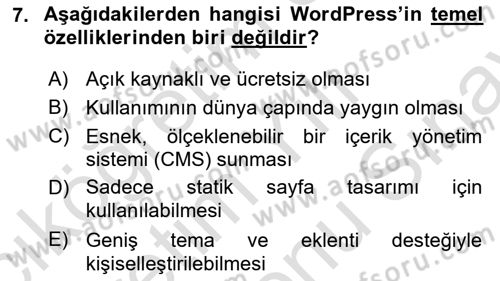 7. Aşağıdakilerden hangisi WordPress'in temel özelliklerinden biri değildir?

A) Açık kaynaklı ve ücretsiz olması
B) Kullanımının dünya çapında yaygın olması
C) Esnek, ölçeklenebilir bir içerik yönetim sistemi (CMS) sunması
D) Sadece statik sayfa tasarımı için kullanılabilmesi
E) Geniş tema ve eklenti desteğiyle kişiselleştirilebilmesi

www.aofsoru.com